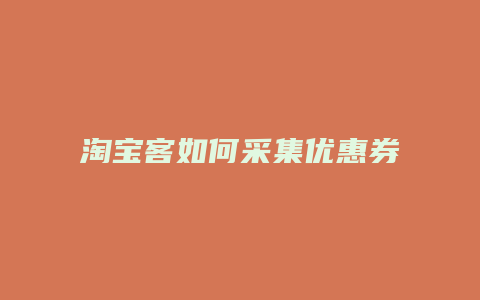 淘宝客如何采集优惠券